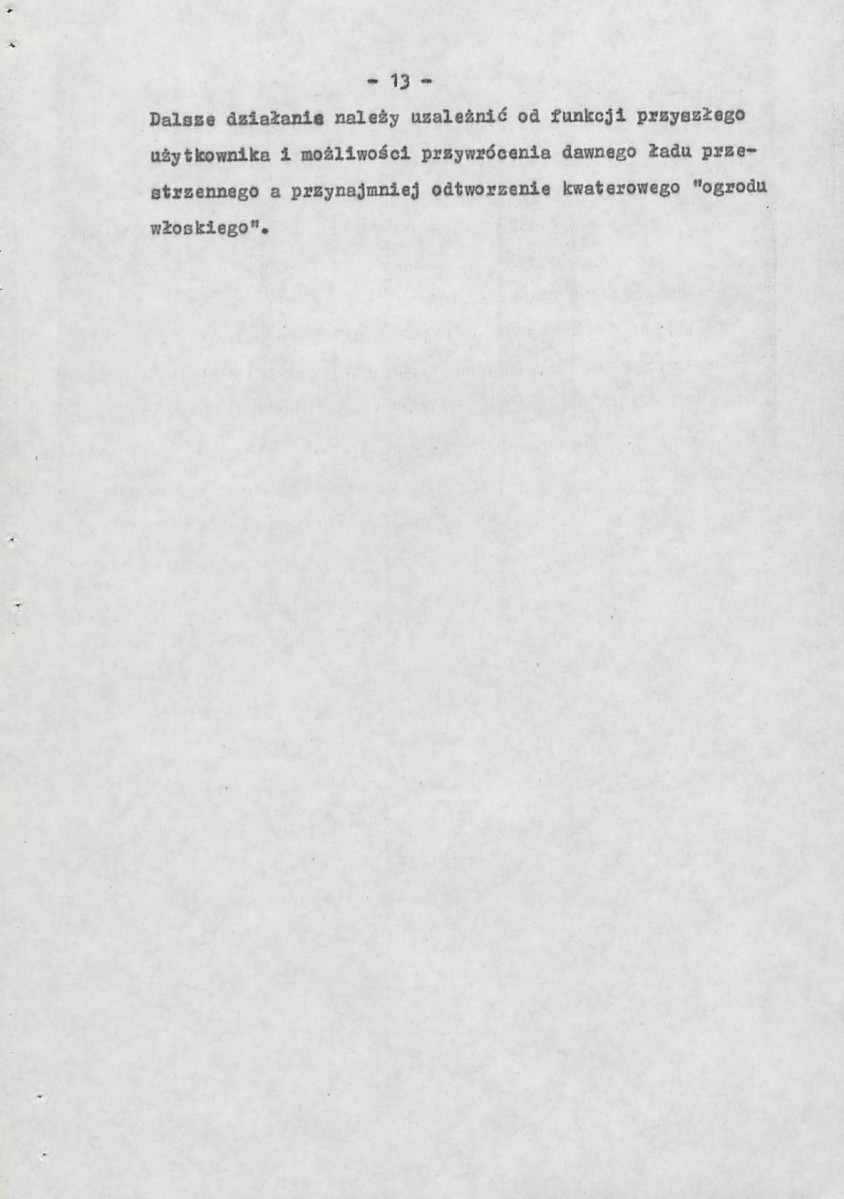 - 13 -

Dalsze działanie należy uzależnić od funkcji przyszłego użytkownika i możliwości przywrócenia dawnego ładu przestrzennego a przynajmniej odtworzenie kwaterowego "ogrodu włoskiego".